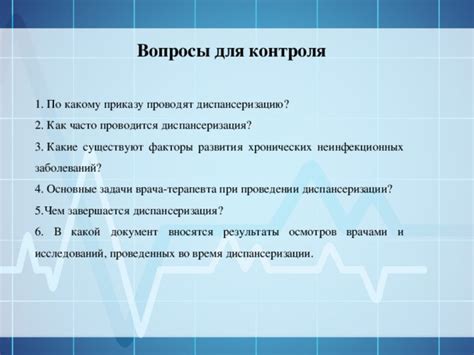 Вопросы для контроля

1. По какому приказу проводят диспансеризацию?

2. Как часто проводится диспансеризация?

3. Какие существуют факторы развития хронических неинфекционных заболеваний?

4. Основные задачи врача-терапевта при проведении диспансеризации?

5.Чем завершается диспансеризация?

6. В какой документ вносятся результаты осмотров врачами и исследований, проведенных во время диспансеризации.